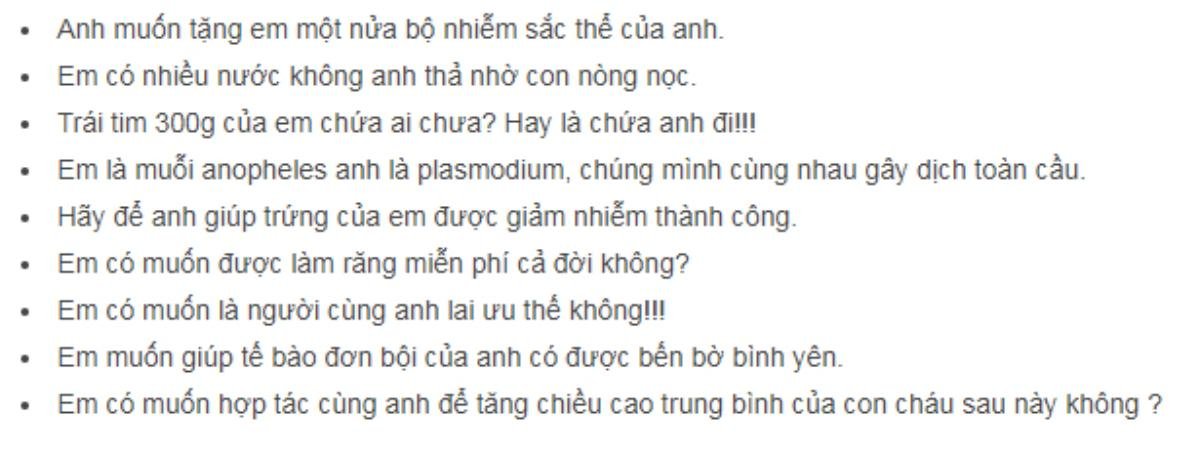 - Anh muốn tặng em một nửa bộ nhiễm sắc thể của anh.
- Em có nhiều nước không anh thả nhờ con nòng nọc.
- Trái tim 300g của em chứa ai chưa? Hay là chứa anh đi!!!
- Em là muỗi anopheles anh là plasmodium, chúng mình cùng nhau gây dịch toàn cầu.
- Hãy để anh giúp trứng của em được giảm nhiễm thành công.
- Em có muốn được làm răng miễn phí cả đời không?
- Em có muốn là người cùng anh lai ưu thế không!!!
- Em muốn giúp tế bào đơn bội của anh có được bến bờ bình yên.
- Em có muốn hợp tác cùng anh để tăng chiều cao trung bình của con cháu sau này không ?